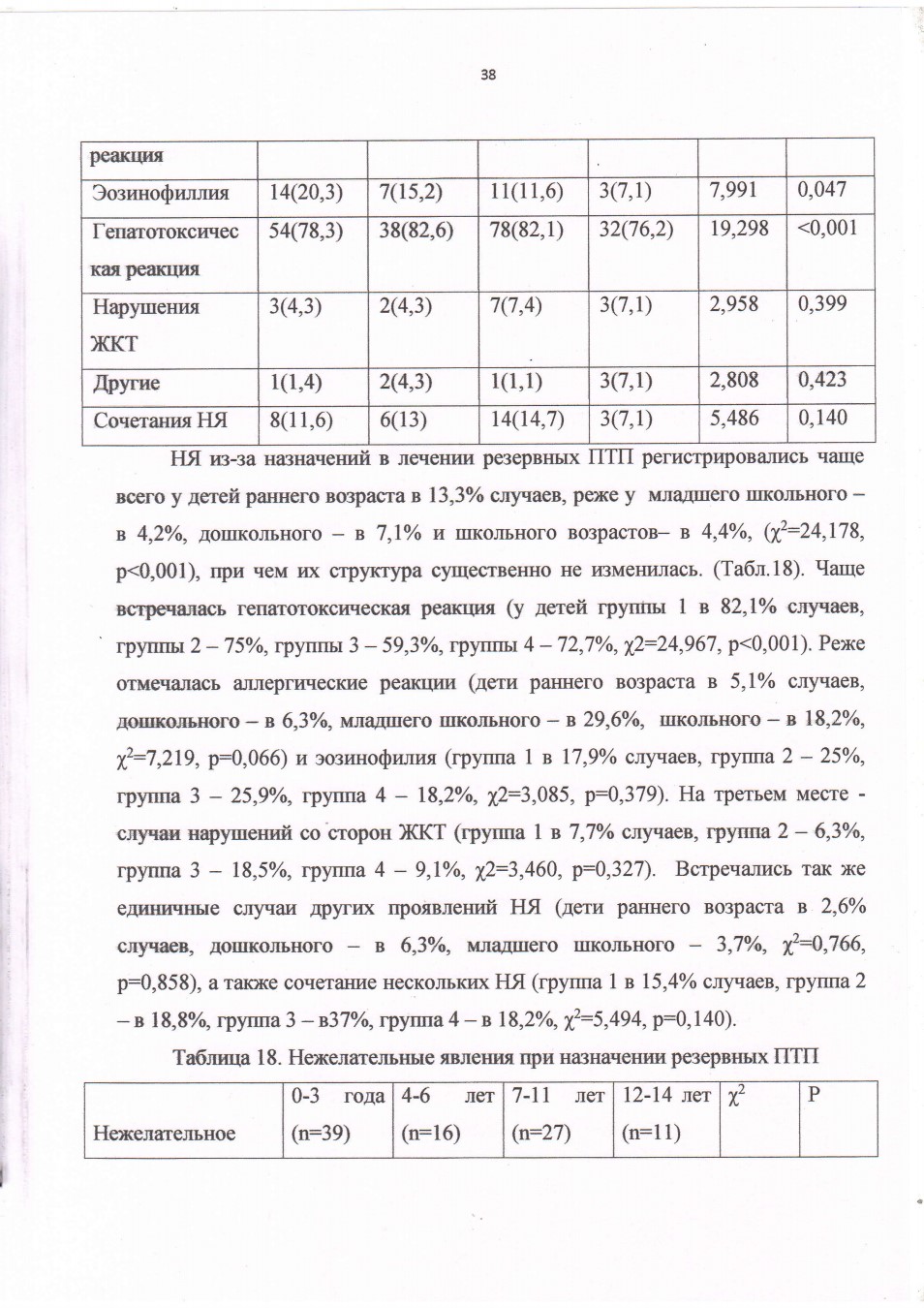 38

| реакция | | | | | | |
|---|---|---|---|---|---|---|
| Эозинофиллия | 14(20,3) | 7(15,2) | 11(11,6) | 3(7,1) | 7,991 | 0,047 |
| Гепатотоксическая реакция | 54(78,3) | 38(82,6) | 78(82,1) | 32(76,2) | 19,298 | <0,001 |
| Нарушения ЖКТ | 3(4,3) | 2(4,3) | 7(7,4) | 3(7,1) | 2,958 | 0,399 |
| Другие | 1(1,4) | 2(4,3) | 1(1,1) | 3(7,1) | 2,808 | 0,423 |
| Сочетания НЯ | 8(11,6) | 6(13) | 14(14,7) | 3(7,1) | 5,486 | 0,140 |

НЯ из-за назначений в лечении резервных ПТП регистрировались чаще всего у детей раннего возраста в 13,3% случаев, реже у младшего школьного – в 4,2%, дошкольного – в 7,1% и школьного возрастов– в 4,4%, ($\chi^2$=24,178, p<0,001), при чем их структура существенно не изменилась. (Табл.18). Чаще встречалась гепатотоксическая реакция (у детей группы 1 в 82,1% случаев, группы 2 – 75%, группы 3 – 59,3%, группы 4 – 72,7%, χ2=24,967, p<0,001). Реже отмечалась аллергические реакции (дети раннего возраста в 5,1% случаев, дошкольного – в 6,3%, младшего школьного – в 29,6%, школьного – в 18,2%, $\chi^2$=7,219, p=0,066) и эозинофилия (группа 1 в 17,9% случаев, группа 2 – 25%, группа 3 – 25,9%, группа 4 – 18,2%, χ2=3,085, p=0,379). На третьем месте - случаи нарушений со сторон ЖКТ (группа 1 в 7,7% случаев, группа 2 – 6,3%, группа 3 – 18,5%, группа 4 – 9,1%, χ2=3,460, p=0,327). Встречались так же единичные случаи других проявлений НЯ (дети раннего возраста в 2,6% случаев, дошкольного – в 6,3%, младшего школьного – 3,7%, $\chi^2$=0,766, p=0,858), а также сочетание нескольких НЯ (группа 1 в 15,4% случаев, группа 2 – в 18,8%, группа 3 – в37%, группа 4 – в 18,2%, $\chi^2$=5,494, p=0,140).

Таблица 18. Нежелательные явления при назначении резервных ПТП

| Нежелательное | 0-3 года (n=39) | 4-6 лет (n=16) | 7-11 лет (n=27) | 12-14 лет (n=11) | $\chi^2$ | P |
|---|---|---|---|---|---|---|